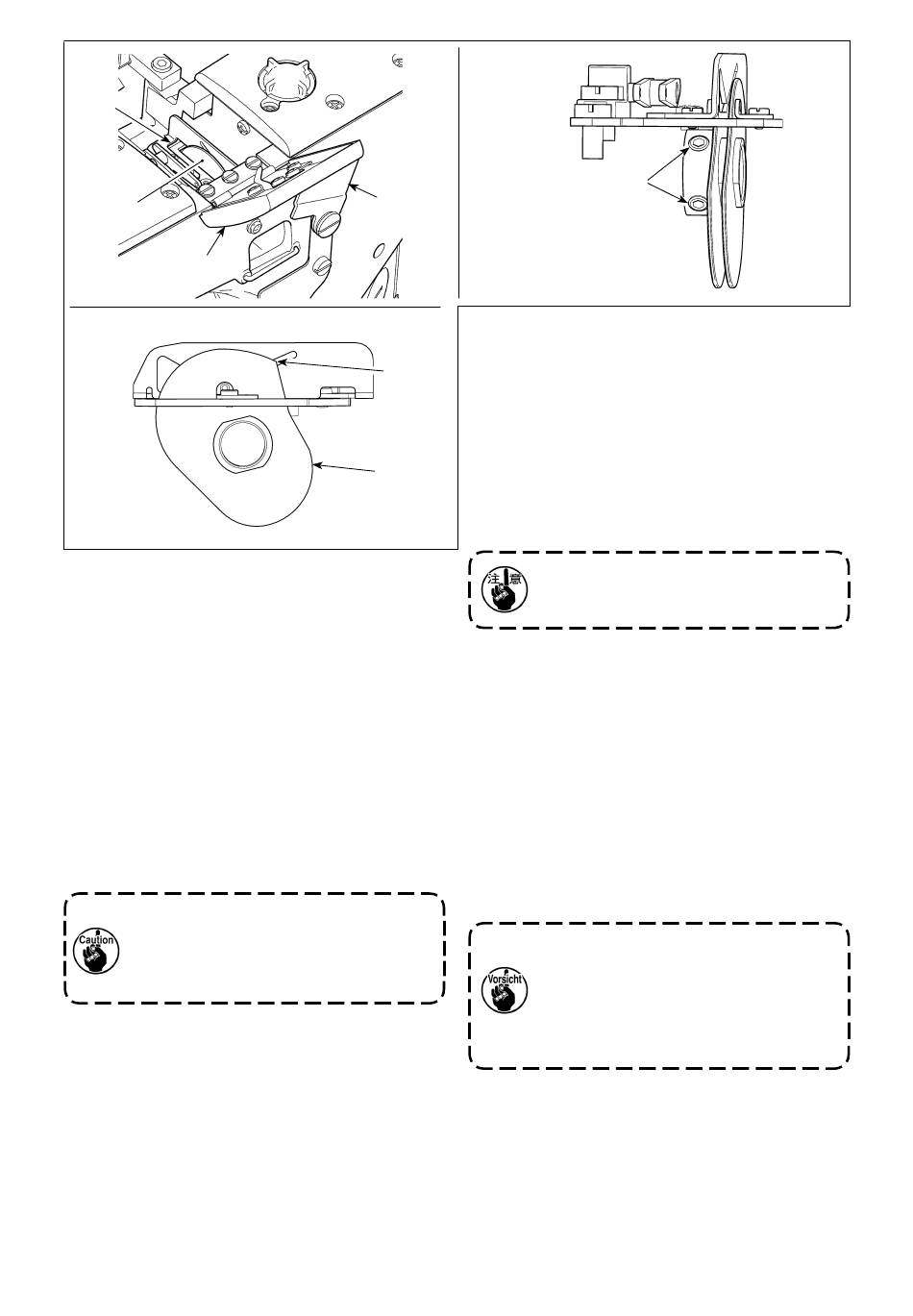 注意

Caution

Vorsicht